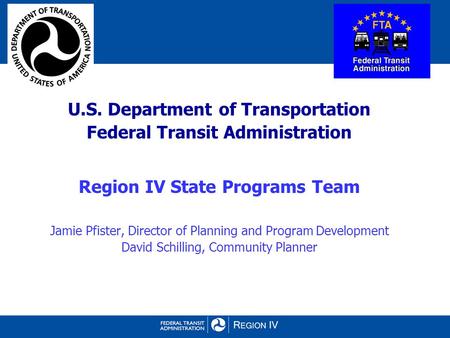 DEPARTMENT OF TRANSPORTATION
UNITED STATES OF AMERICA

FTA
Federal Transit Administration

U.S. Department of Transportation
Federal Transit Administration

Region IV State Programs Team

Jamie Pfister, Director of Planning and Program Development
David Schilling, Community Planner

FEDERAL TRANSIT ADMINISTRATION
REGION IV